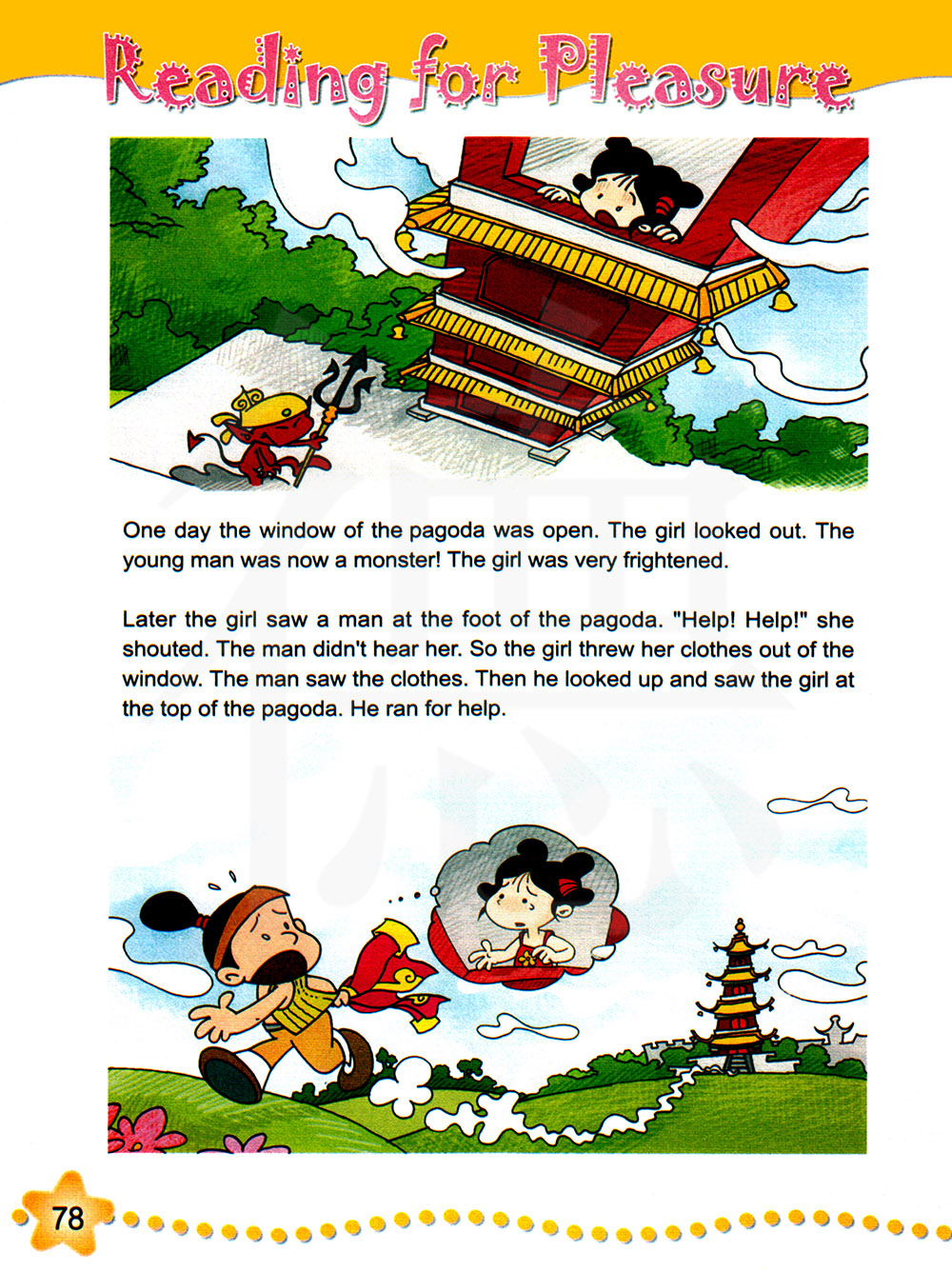 Reading for Pleasure

One day the window of the pagoda was open. The girl looked out. The young man was now a monster! The girl was very frightened.

Later the girl saw a man at the foot of the pagoda. "Help! Help!" she shouted. The man didn't hear her. So the girl threw her clothes out of the window. The man saw the clothes. Then he looked up and saw the girl at the top of the pagoda. He ran for help.

78